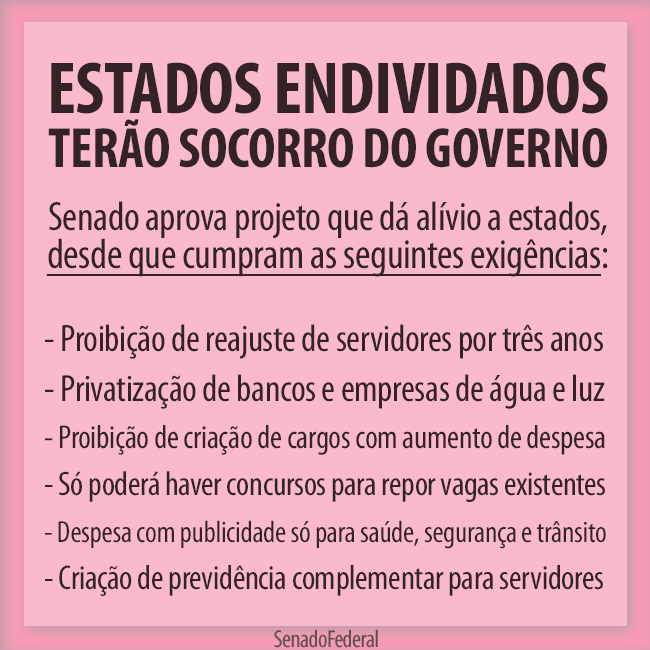 ESTADOS ENDIVIDADOS
TERÃO SOCORRO DO GOVERNO

Senado aprova projeto que dá alívio a estados, desde que cumpram as seguintes exigências:

- Proibição de reajuste de servidores por três anos
- Privatização de bancos e empresas de água e luz
- Proibição de criação de cargos com aumento de despesa
- Só poderá haver concursos para repor vagas existentes
- Despesa com publicidade só para saúde, segurança e trânsito
- Criação de previdência complementar para servidores

SenadoFederal